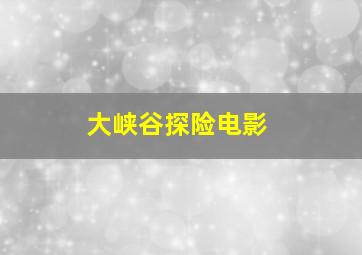 大峡谷探险电影